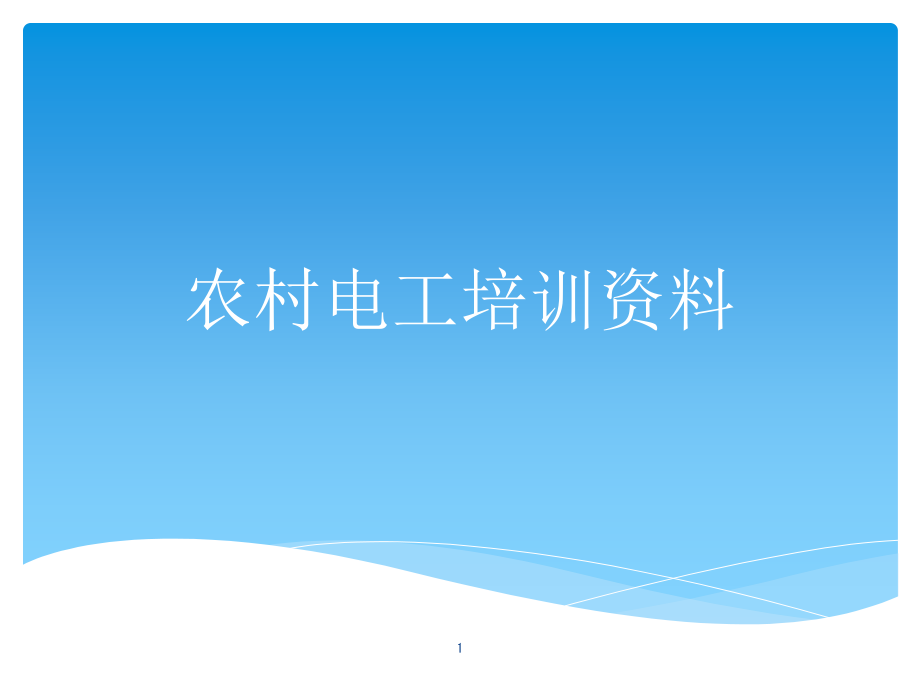 农村电工培训资料

1